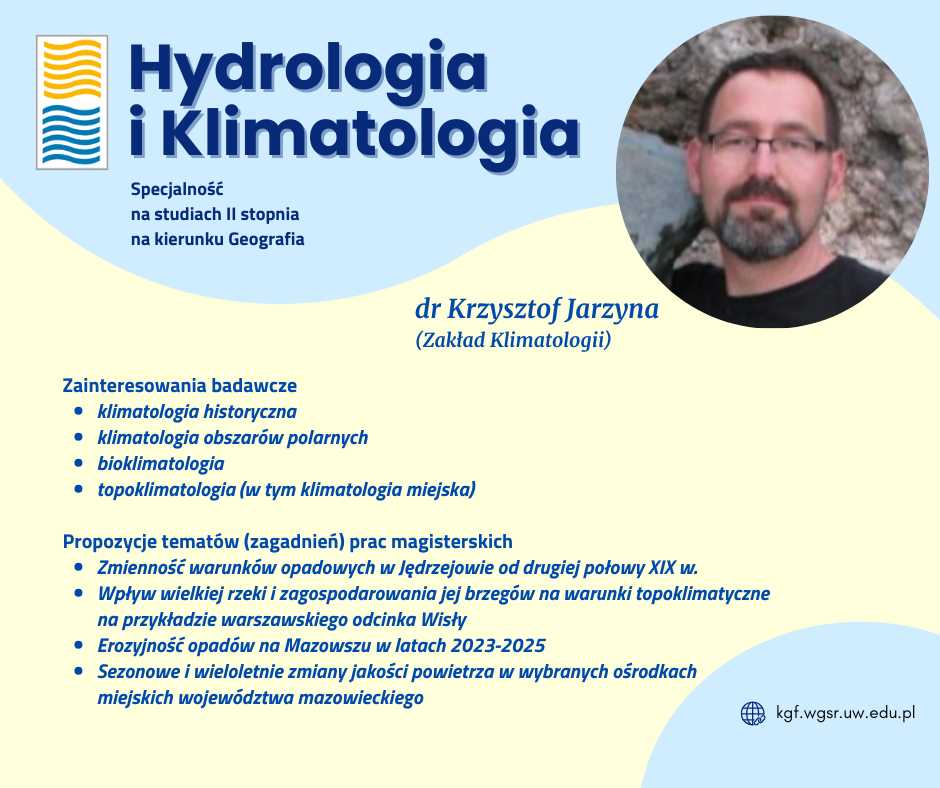 Hydrologia i Klimatologia

Specjalność na studiach II stopnia na kierunku Geografia

dr Krzysztof Jarzyna
(Zakład Klimatologii)

Zainteresowania badawcze
- klimatologia historyczna
- klimatologia obszarów polarnych
- bioklimatologia
- topoklimatologia (w tym klimatologia miejska)

Propozycje tematów (zagadnień) prac magisterskich
- Zmienność warunków opadowych w Jędrzejowie od drugiej połowy XIX w.
- Wpływ wielkiej rzeki i zagospodarowania jej brzegów na warunki topoklimatyczne na przykładzie warszawskiego odcinka Wisły
- Erozyjność opadów na Mazowszu w latach 2023-2025
- Sezonowe i wieloletnie zmiany jakości powietrza w wybranych ośrodkach miejskich województwa mazowieckiego

kgf.wgsr.uw.edu.pl